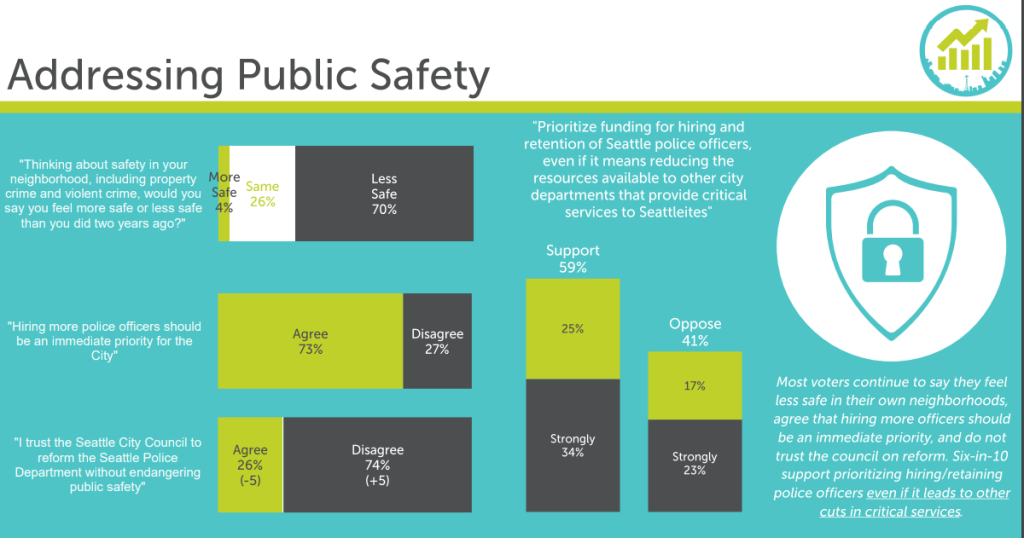 Addressing Public Safety

"Thinking about safety in your neighborhood, including property crime and violent crime, would you say you feel more safe or less safe than you did two years ago?"

More Safe 4%

Same 26%

Less Safe 70%

"Hiring more police officers should be an immediate priority for the City"

Agree 73%

Disagree 27%

"I trust the Seattle City Council to reform the Seattle Police Department without endangering public safety"

Agree 26% (-5)

Disagree 74% (+5)

"Prioritize funding for hiring and retention of Seattle police officers, even if it means reducing the resources available to other city departments that provide critical services to Seattleites"

Support 59%

25%

Strongly 34%

Oppose 41%

17%

Strongly 23%

Most voters continue to say they feel less safe in their own neighborhoods, agree that hiring more officers should be an immediate priority, and do not trust the council on reform. Six-in-10 support prioritizing hiring/retaining police officers even if it leads to other cuts in critical services.